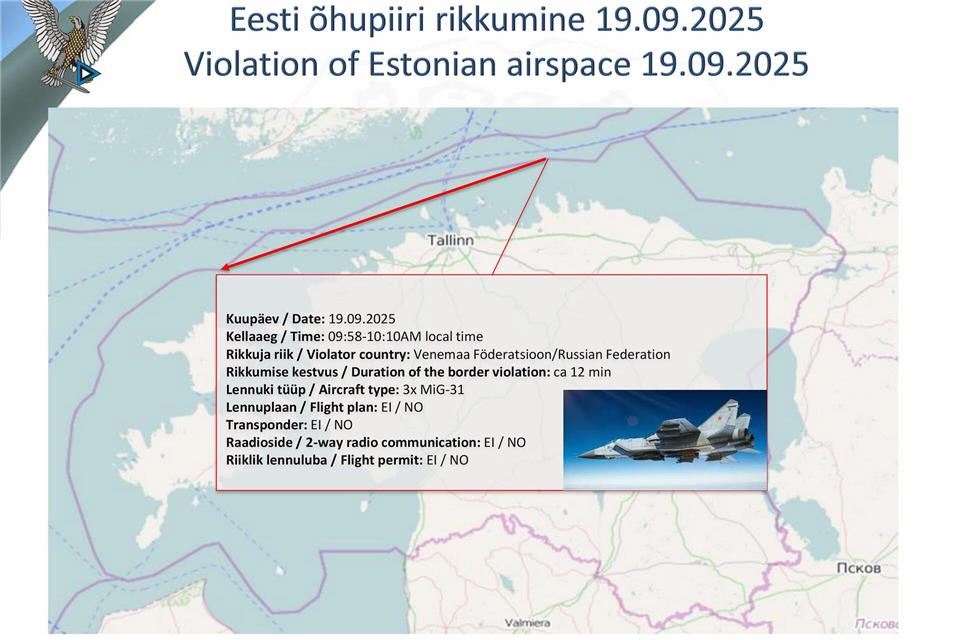 Eesti õhupiiri rikkumine 19.09.2025
Violation of Estonian airspace 19.09.2025

Tallinn

Kuupäev / Date: 19.09.2025
Kellaaeg / Time: 09:58-10:10AM local time
Rikkuja riik / Violator country: Venemaa Föderatsioon/Russian Federation
Rikkumise kestvus / Duration of the border violation: ca 12 min
Lennuki tüüp / Aircraft type: 3x MiG-31
Lennuplaan / Flight plan: EI / NO
Transponder: EI / NO
Raadioside / 2-way radio communication: EI / NO
Riiklik lennuluba / Flight permit: EI / NO

Псков
Valmiera
Псков